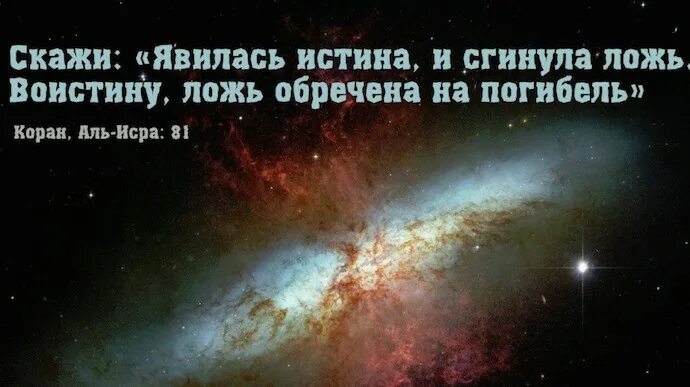 Скажи: «Явилась истина, и сгинула ложь. Воистину, ложь обречена на погибель»

Коран, Аль-Исра: 81